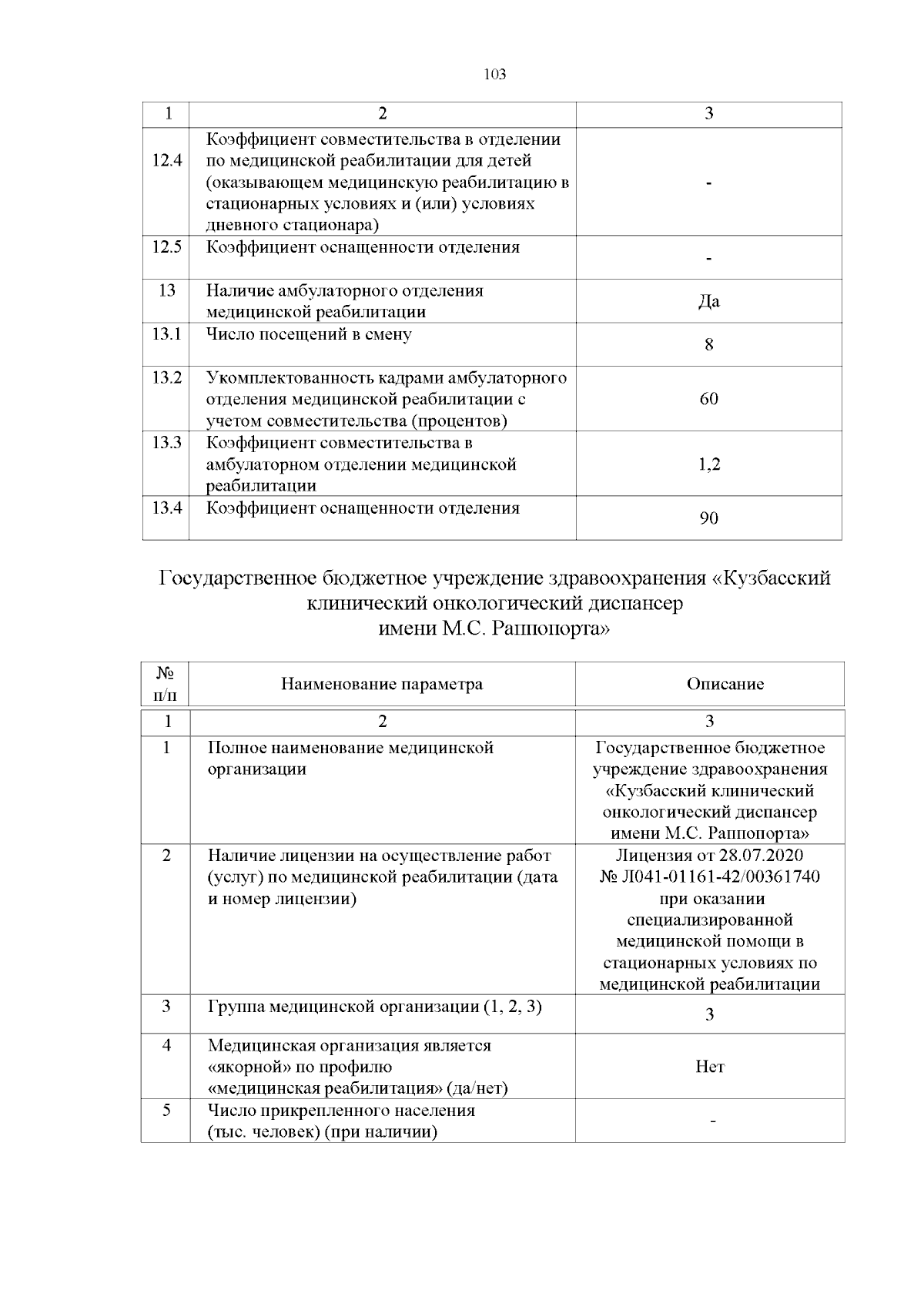 103

| 1 | 2 | 3 |
|---|---|---|
| 12.4 | Коэффициент совместительства в отделении по медицинской реабилитации для детей (оказывающем медицинскую реабилитацию в стационарных условиях и (или) условиях дневного стационара) | - |
| 12.5 | Коэффициент оснащенности отделения | - |
| 13 | Наличие амбулаторного отделения медицинской реабилитации | Да |
| 13.1 | Число посещений в смену | 8 |
| 13.2 | Укомплектованность кадрами амбулаторного отделения медицинской реабилитации с учетом совместительства (процентов) | 60 |
| 13.3 | Коэффициент совместительства в амбулаторном отделении медицинской реабилитации | 1,2 |
| 13.4 | Коэффициент оснащенности отделения | 90 |

Государственное бюджетное учреждение здравоохранения «Кузбасский клинический онкологический диспансер имени М.С. Раппопорта»

| № п/п | Наименование параметра | Описание |
|---|---|---|
| 1 | 2 | 3 |
| 1 | Полное наименование медицинской организации | Государственное бюджетное учреждение здравоохранения «Кузбасский клинический онкологический диспансер имени М.С. Раппопорта» |
| 2 | Наличие лицензии на осуществление работ (услуг) по медицинской реабилитации (дата и номер лицензии) | Лицензия от 28.07.2020 № Л041-01161-42/00361740 при оказании специализированной медицинской помощи в стационарных условиях по медицинской реабилитации |
| 3 | Группа медицинской организации (1, 2, 3) | 3 |
| 4 | Медицинская организация является «якорной» по профилю «медицинская реабилитация» (да/нет) | Нет |
| 5 | Число прикрепленного населения (тыс. человек) (при наличии) | - |